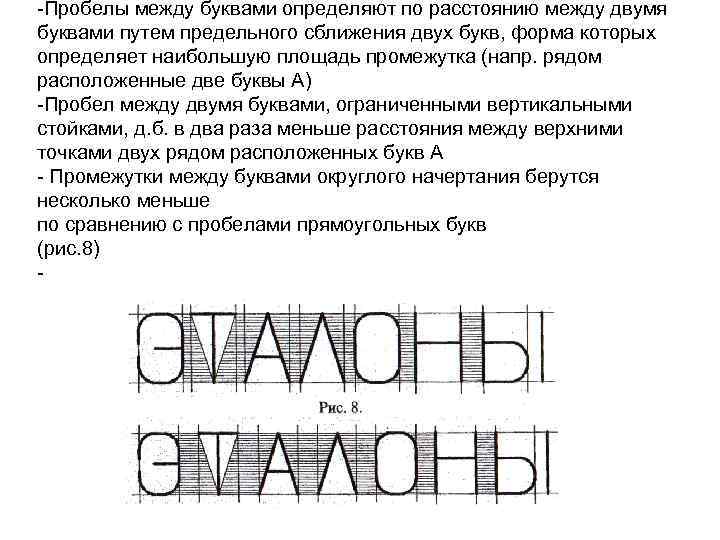 -Пробелы между буквами определяют по расстоянию между двумя буквами путем предельного сближения двух букв, форма которых определяет наибольшую площадь промежутка (напр. рядом расположенные две буквы А)

-Пробел между двумя буквами, ограниченными вертикальными стойками, д.б. в два раза меньше расстояния между верхними точками двух рядом расположенных букв А

- Промежутки между буквами округлого начертания берутся несколько меньше

по сравнению с пробелами прямоугольных букв

(рис.8)

-

ЭТАЛОНЫ

Рис. 8.

ЭТАЛОНЫ